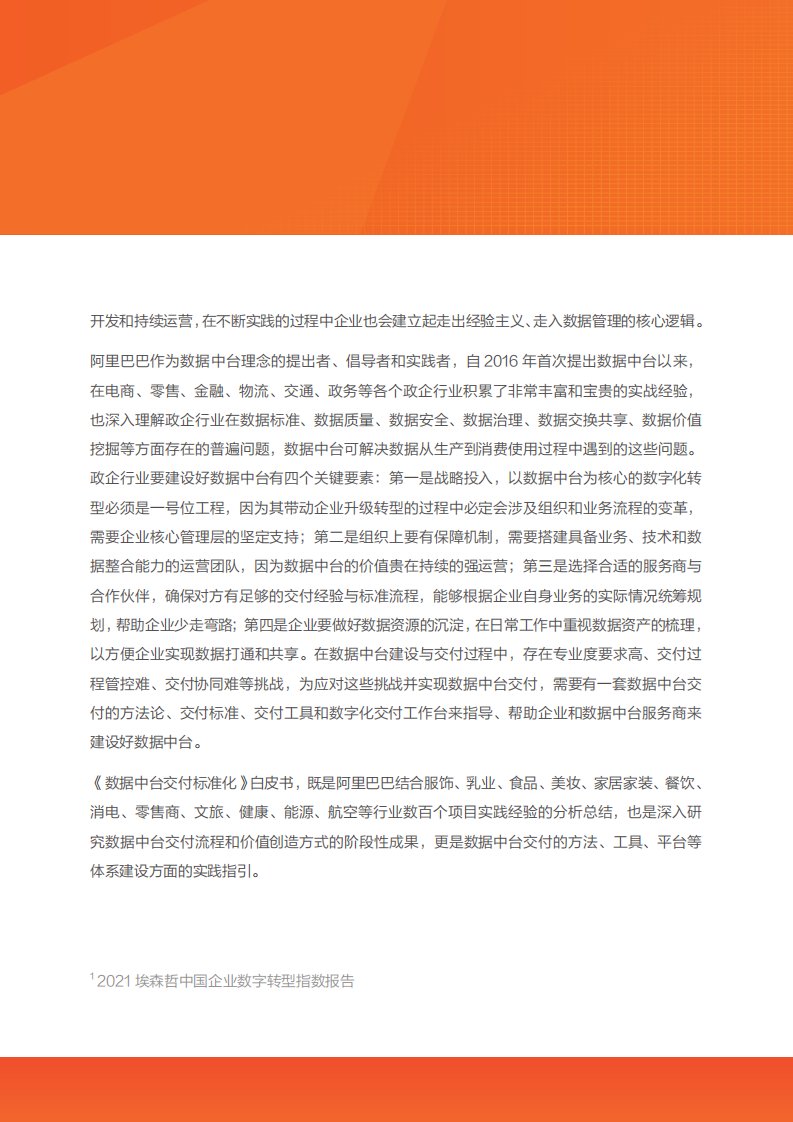 开发和持续运营，在不断实践的过程中企业也会建立起走出经验主义、走入数据管理的核心逻辑。

阿里巴巴作为数据中台理念的提出者、倡导者和实践者，自 2016 年首次提出数据中台以来，在电商、零售、金融、物流、交通、政务等各个政企行业积累了非常丰富和宝贵的实战经验，也深入理解政企行业在数据标准、数据质量、数据安全、数据治理、数据交换共享、数据价值挖掘等方面存在的普遍问题，数据中台可解决数据从生产到消费使用过程中遇到的这些问题。政企行业要建设好数据中台有四个关键要素：第一是战略投入，以数据中台为核心的数字化转型必须是一号位工程，因为其带动企业升级转型的过程中必定会涉及组织和业务流程的变革，需要企业核心管理层的坚定支持；第二是组织上要有保障机制，需要搭建具备业务、技术和数据整合能力的运营团队，因为数据中台的价值贵在持续的强运营；第三是选择合适的服务商与合作伙伴，确保对方有足够的交付经验与标准流程，能够根据企业自身业务的实际情况统筹规划，帮助企业少走弯路；第四是企业要做好数据资源的沉淀，在日常工作中重视数据资产的梳理，以方便企业实现数据打通和共享。在数据中台建设与交付过程中，存在专业度要求高、交付过程管控难、交付协同难等挑战，为应对这些挑战并实现数据中台交付，需要有一套数据中台交付的方法论、交付标准、交付工具和数字化交付工作台来指导、帮助企业和数据中台服务商来建设好数据中台。

《数据中台交付标准化》白皮书，既是阿里巴巴结合服饰、乳业、食品、美妆、家居家装、餐饮、消电、零售商、文旅、健康、能源、航空等行业数百个项目实践经验的分析总结，也是深入研究数据中台交付流程和价值创造方式的阶段性成果，更是数据中台交付的方法、工具、平台等体系建设方面的实践指引。

$^1$ 2021 埃森哲中国企业数字转型指数报告